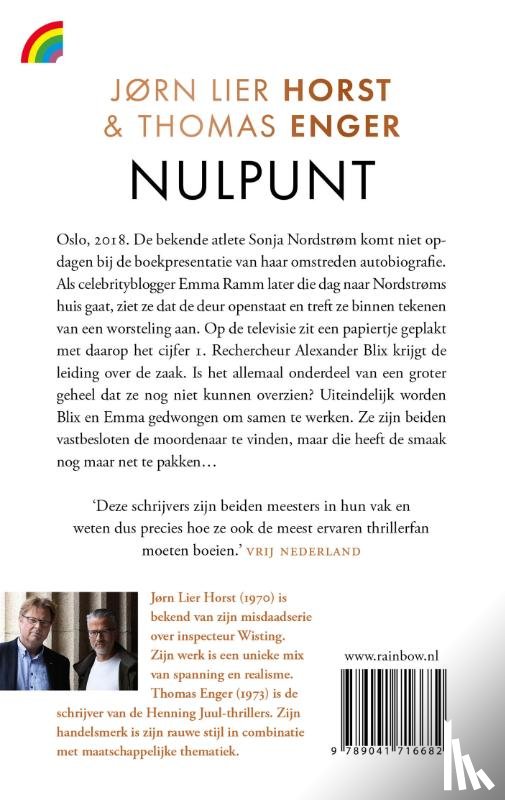 JØRN LIER HORST
& THOMAS ENGER
NULPUNT

Oslo, 2018. De bekende atlete Sonja Nordstrøm komt niet opdagen bij de boekpresentatie van haar omstreden autobiografie. Als celebrityblogger Emma Ramm later die dag naar Nordstrøms huis gaat, ziet ze dat de deur openstaat en treft ze binnen tekenen van een worsteling aan. Op de televisie zit een papiertje geplakt met daarop het cijfer 1. Rechercheur Alexander Blix krijgt de leiding over de zaak. Is het allemaal onderdeel van een groter geheel dat ze nog niet kunnen overzien? Uiteindelijk worden Blix en Emma gedwongen om samen te werken. Ze zijn beiden vastbesloten de moordenaar te vinden, maar die heeft de smaak nog maar net te pakken…

'Deze schrijvers zijn beiden meesters in hun vak en weten dus precies hoe ze ook de meest ervaren thrillerfan moeten boeien.' VRIJ NEDERLAND

Jørn Lier Horst (1970) is bekend van zijn misdaadserie over inspecteur Wisting. Zijn werk is een unieke mix van spanning en realisme. Thomas Enger (1973) is de schrijver van de Henning Juul-thrillers. Zijn handelsmerk is zijn rauwe stijl in combinatie met maatschappelijke thematiek.

www.rainbow.nl

9 789041 716682